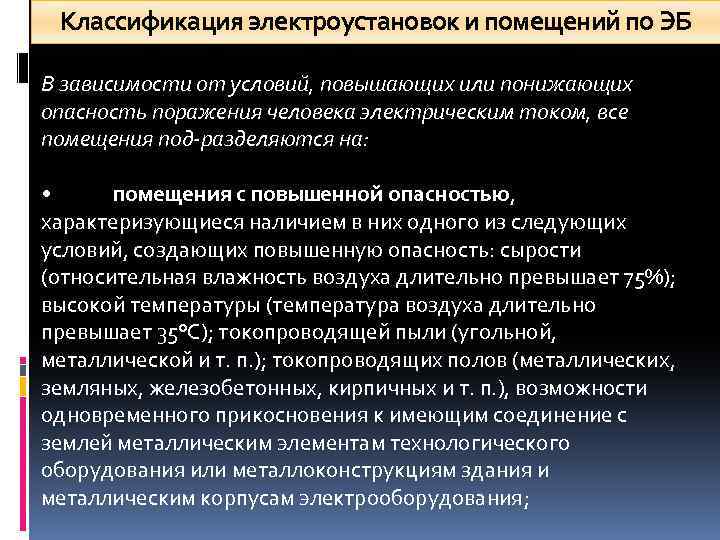 Классификация электроустановок и помещений по ЭБ

В зависимости от условий, повышающих или понижающих опасность поражения человека электрическим током, все помещения под-разделяются на:

• помещения с повышенной опасностью, характеризующиеся наличием в них одного из следующих условий, создающих повышенную опасность: сырости (относительная влажность воздуха длительно превышает 75%); высокой температуры (температура воздуха длительно превышает 35°С); токопроводящей пыли (угольной, металлической и т. п.); токопроводящих полов (металлических, земляных, железобетонных, кирпичных и т. п.), возможности одновременного прикосновения к имеющим соединение с землей металлическим элементам технологического оборудования или металлоконструкциям здания и металлическим корпусам электрооборудования;